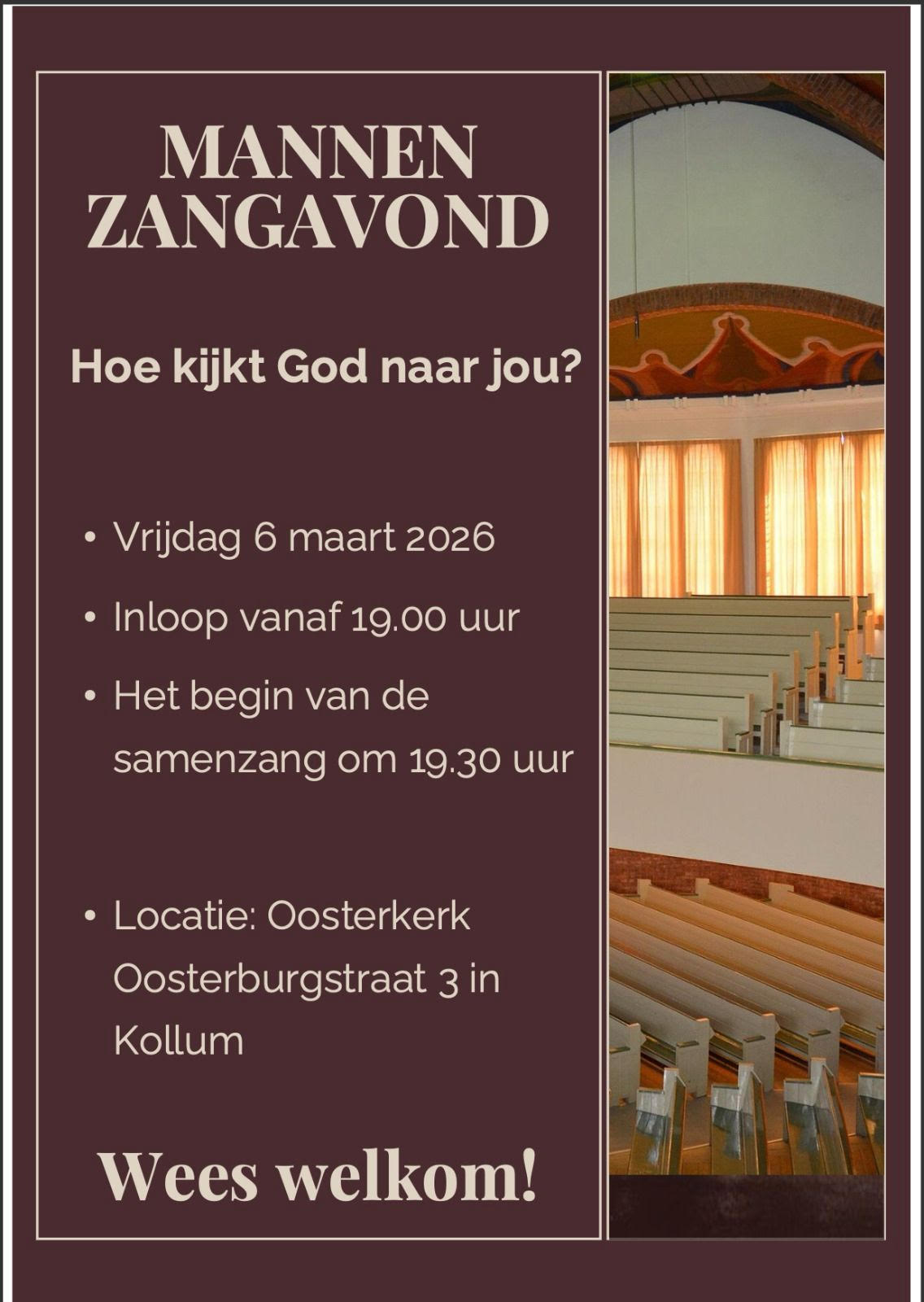 MANNEN ZANGAVOND

Hoe kijkt God naar jou?

• Vrijdag 6 maart 2026
• Inloop vanaf 19.00 uur
• Het begin van de samenzang om 19.30 uur

• Locatie: Oosterkerk Oosterburgstraat 3 in Kollum

Wees welkom!